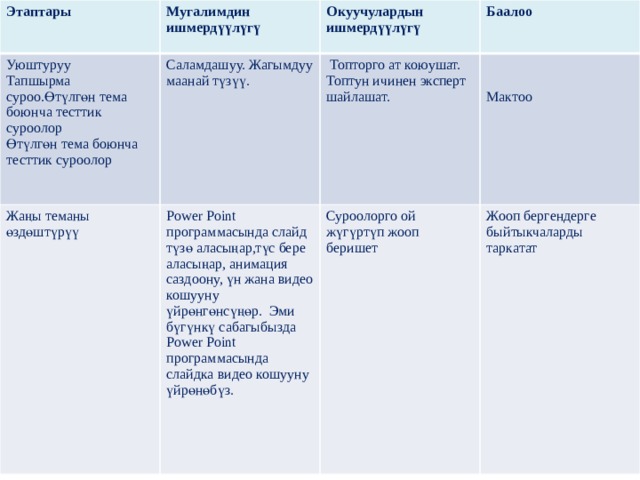 | Этаптары | Мугалимдин ишмердүүлүгү | Окуучулардын ишмердүүлүгү | Баалоо |
|---|---|---|---|
| Уюштуруу Тапшырма суроо.Өтүлгөн тема боюнча тесттик суроолор Өтүлгөн тема боюнча тесттик суроолор | Саламдашуу. Жагымдуу маанай түзүү. | Топторго ат коюушат. Топтун ичинен эксперт шайлашат. | Мактоо |
| Жаңы теманы өздөштүрүү | Power Point программасында слайд түзө аласыңар,түс бере аласыңар, анимация саздоону, үн жана видео кошууну үйрөнгөнсүнөр. Эми бүгүнкү сабагыбызда Power Point программасында слайдка видео кошууну үйрөнөбүз. | Суроолорго ой жүгүртүп жооп беришет | Жооп бергендерге быйтыкчаларды таркатат |